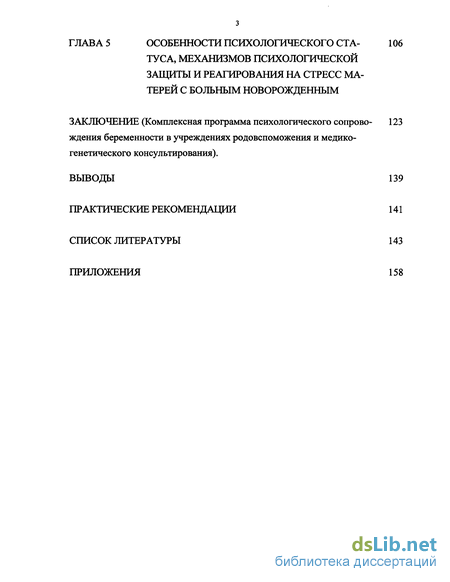 3

ГЛАВА 5 ОСОБЕННОСТИ ПСИХОЛОГИЧЕСКОГО СТАТУСА, МЕХАНИЗМОВ ПСИХОЛОГИЧЕСКОЙ ЗАЩИТЫ И РЕАГИРОВАНИЯ НА СТРЕСС МАТЕРЕЙ С БОЛЬНЫМ НОВОРОЖДЕННЫМ 106

ЗАКЛЮЧЕНИЕ (Комплексная программа психологического сопровождения беременности в учреждениях родовспоможения и медико-генетического консультирования). 123

ВЫВОДЫ 139

ПРАКТИЧЕСКИЕ РЕКОМЕНДАЦИИ 141

СПИСОК ЛИТЕРАТУРЫ 143

ПРИЛОЖЕНИЯ 158

dsLib.net
библиотека диссертаций